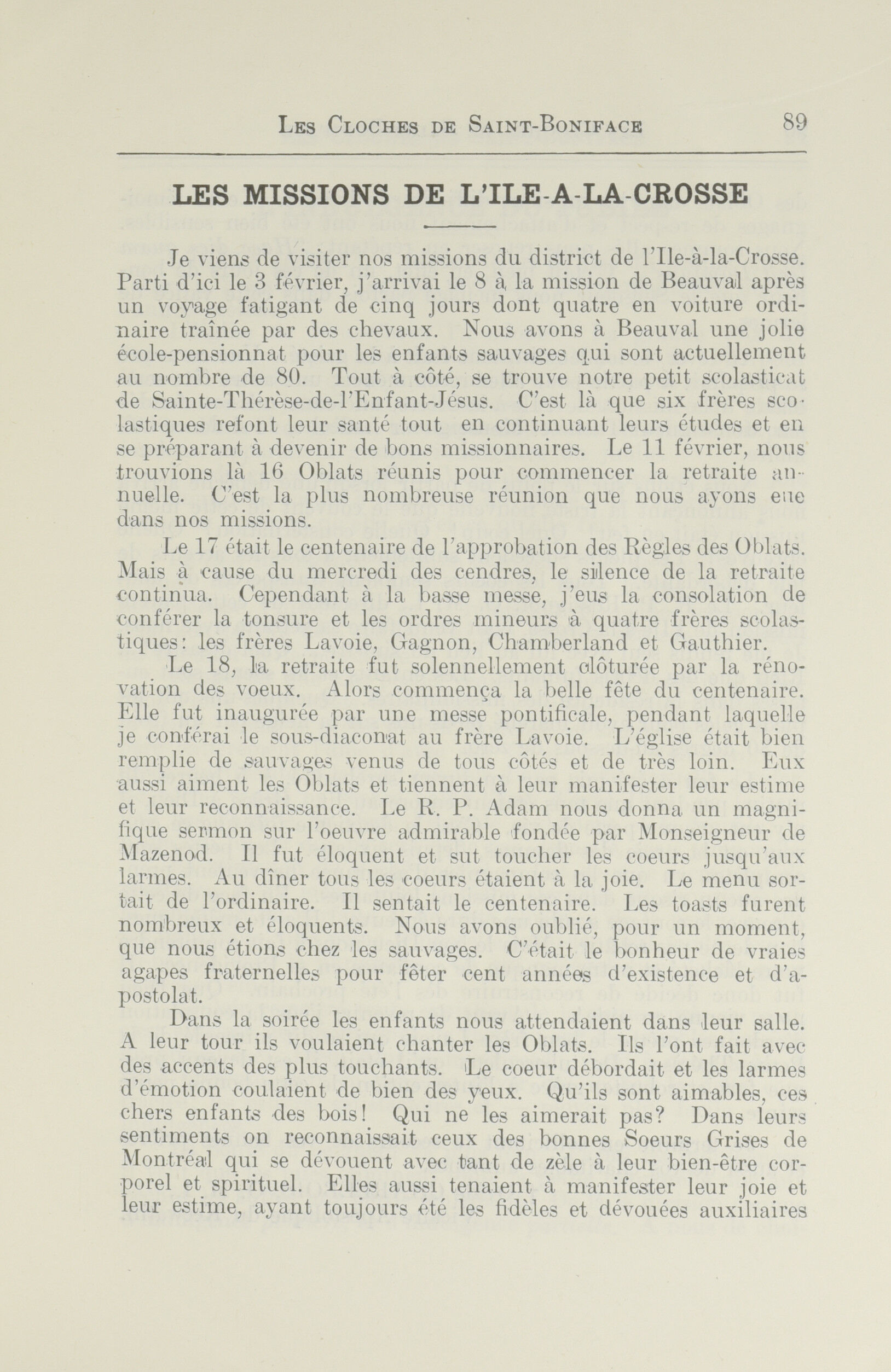 Les Cloches de Saint-Boniface 89

LES MISSIONS DE L'ILE-A-LA-CROSSE

Je viens de visiter nos missions du district de l'Ile-à-la-Crosse. Parti d'ici le 3 février, j'arrivai le 8 à la mission de Beauval après un voyage fatigant de cinq jours dont quatre en voiture ordinaire traînée par des chevaux. Nous avons à Beauval une jolie école-pensionnat pour les enfants sauvages qui sont actuellement au nombre de 80. Tout à côté, se trouve notre petit scolasticat de Sainte-Thérèse-de-l'Enfant-Jésus. C'est là que six frères scolastiques refont leur santé tout en continuant leurs études et en se préparant à devenir de bons missionnaires. Le 11 février, nous trouvions là 16 Oblats réunis pour commencer la retraite annuelle. C'est la plus nombreuse réunion que nous ayons eue dans nos missions.

Le 17 était le centenaire de l'approbation des Règles des Oblats. Mais à cause du mercredi des cendres, le silence de la retraite continua. Cependant à la basse messe, j'eus la consolation de conférer la tonsure et les ordres mineurs à quatre frères scolastiques: les frères Lavoie, Gagnon, Chamberland et Gauthier.

Le 18, la retraite fut solennellement clôturée par la rénovation des voeux. Alors commença la belle fête du centenaire. Elle fut inaugurée par une messe pontificale, pendant laquelle je conférai le sous-diaconat au frère Lavoie. L'église était bien remplie de sauvages venus de tous côtés et de très loin. Eux aussi aiment les Oblats et tiennent à leur manifester leur estime et leur reconnaissance. Le R. P. Adam nous donna un magnifique sermon sur l'oeuvre admirable fondée par Monseigneur de Mazenod. Il fut éloquent et sut toucher les coeurs jusqu'aux larmes. Au dîner tous les coeurs étaient à la joie. Le menu sortait de l'ordinaire. Il sentait le centenaire. Les toasts furent nombreux et éloquents. Nous avons oublié, pour un moment, que nous étions chez les sauvages. C'était le bonheur de vraies agapes fraternelles pour fêter cent années d'existence et d'apostolat.

Dans la soirée les enfants nous attendaient dans leur salle. A leur tour ils voulaient chanter les Oblats. Ils l'ont fait avec des accents des plus touchants. Le coeur débordait et les larmes d'émotion coulaient de bien des yeux. Qu'ils sont aimables, ces chers enfants des bois! Qui ne les aimerait pas? Dans leurs sentiments on reconnaissait ceux des bonnes Soeurs Grises de Montréal qui se dévouent avec tant de zèle à leur bien-être corporel et spirituel. Elles aussi tenaient à manifester leur joie et leur estime, ayant toujours été les fidèles et dévouées auxiliaires